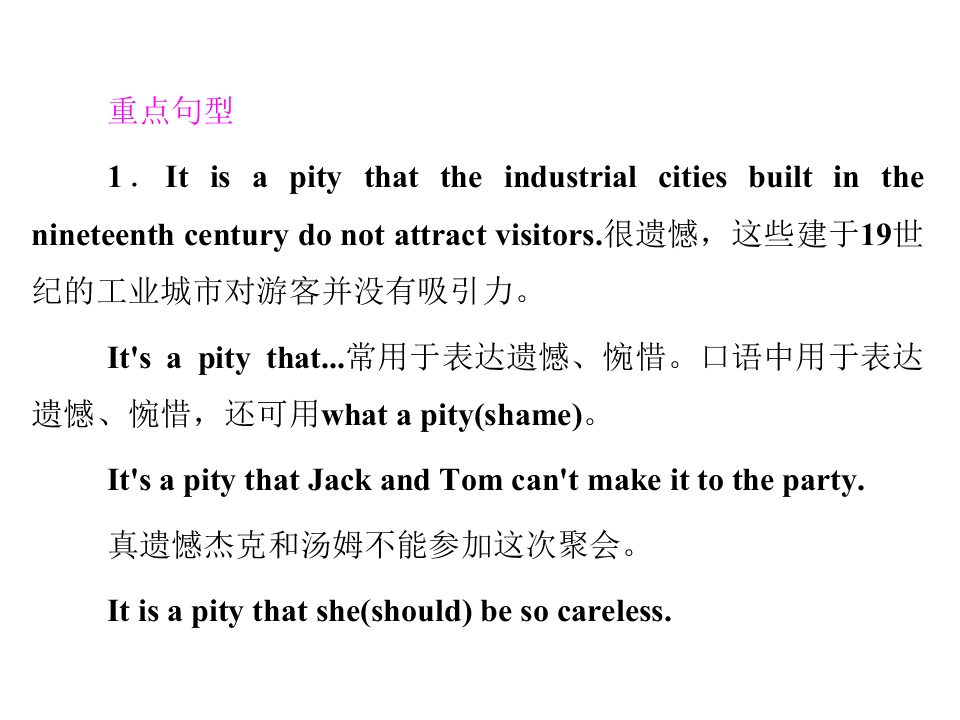 重点句型

1．It is a pity that the industrial cities built in the nineteenth century do not attract visitors.很遗憾，这些建于19世纪的工业城市对游客并没有吸引力。

It's a pity that...常用于表达遗憾、惋惜。口语中用于表达遗憾、惋惜，还可用what a pity(shame)。

It's a pity that Jack and Tom can't make it to the party.

真遗憾杰克和汤姆不能参加这次聚会。

It is a pity that she(should) be so careless.